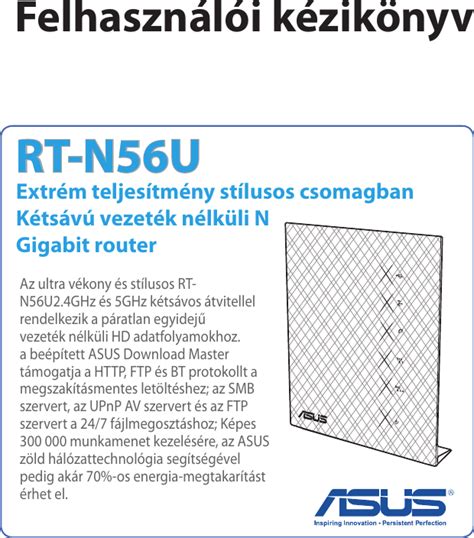 Felhasználói kézikönyv

RT-N56U

Extrém teljesítmény stílusos csomagban
Kétsávú vezeték nélküli N
Gigabit router

Az ultra vékony és stílusos RT-N56U2.4GHz és 5GHz kétsávos átvitellel rendelkezik a páratlan egyidejű vezeték nélküli HD adatfolyamokhoz. a beépített ASUS Download Master támogatja a HTTP, FTP és BT protokollt a megszakításmentes letöltéshez; az SMB szervert, az UPnP AV szervert és az FTP szervert a 24/7 fájlmegosztáshoz; Képes 300 000 munkamenet kezelésére, az ASUS zöld hálózattechnológia segítségével pedig akár 70%-os energia-megtakarítást érhet el.

ASUS

ASUS®
Inspiring Innovation • Persistent Perfection